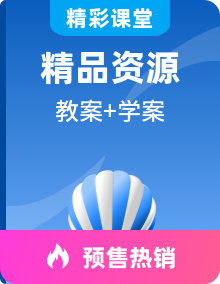 精彩课堂

精品资源

教案+学案

预售热销